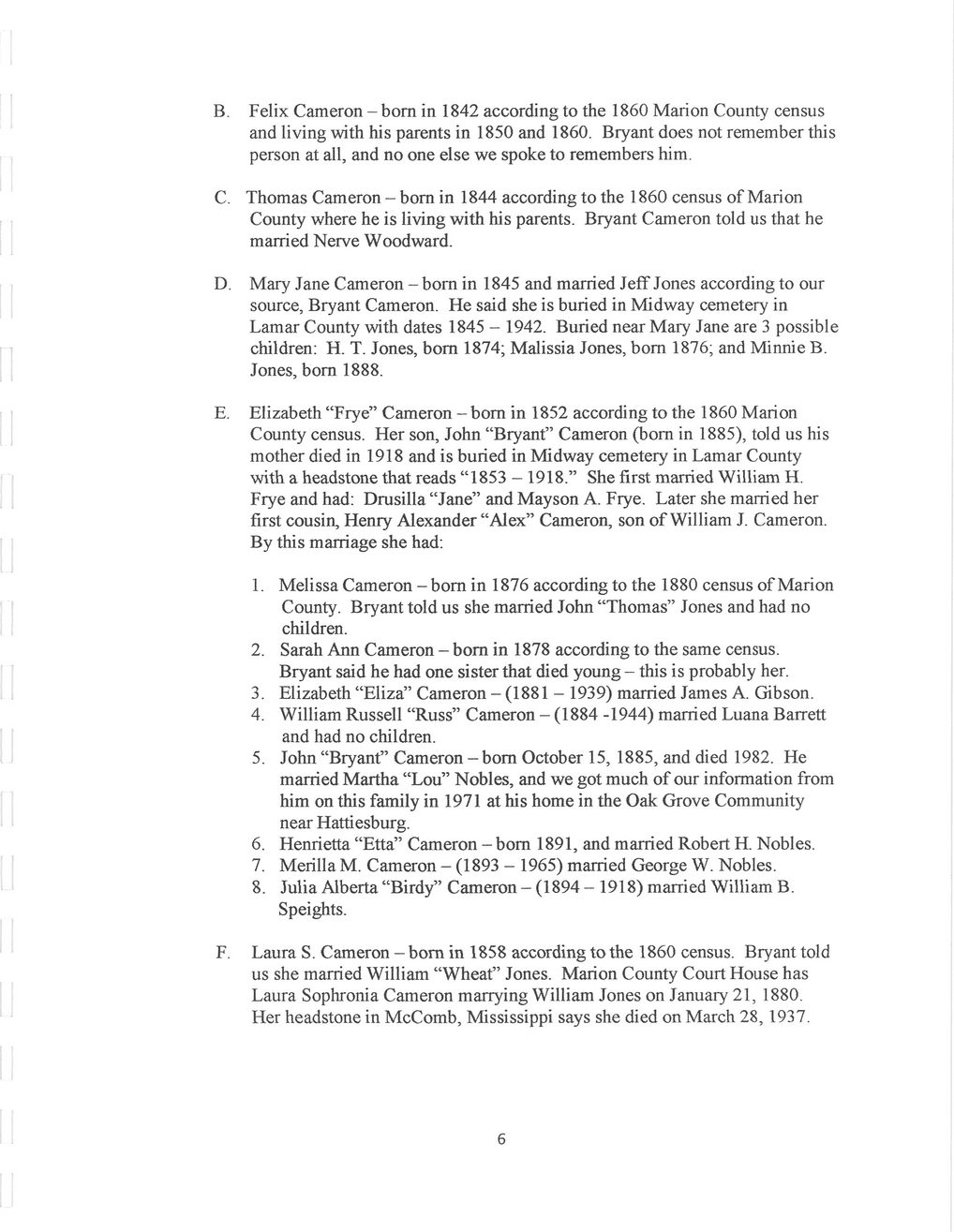 B. Felix Cameron – born in 1842 according to the 1860 Marion County census and living with his parents in 1850 and 1860. Bryant does not remember this person at all, and no one else we spoke to remembers him.

C. Thomas Cameron – born in 1844 according to the 1860 census of Marion County where he is living with his parents. Bryant Cameron told us that he married Nerve Woodward.

D. Mary Jane Cameron – born in 1845 and married Jeff Jones according to our source, Bryant Cameron. He said she is buried in Midway cemetery in Lamar County with dates 1845 – 1942. Buried near Mary Jane are 3 possible children: H. T. Jones, born 1874; Malissia Jones, born 1876; and Minnie B. Jones, born 1888.

E. Elizabeth "Frye" Cameron – born in 1852 according to the 1860 Marion County census. Her son, John "Bryant" Cameron (born in 1885), told us his mother died in 1918 and is buried in Midway cemetery in Lamar County with a headstone that reads "1853 – 1918." She first married William H. Frye and had: Drusilla "Jane" and Mayson A. Frye. Later she married her first cousin, Henry Alexander "Alex" Cameron, son of William J. Cameron. By this marriage she had:

1. Melissa Cameron – born in 1876 according to the 1880 census of Marion County. Bryant told us she married John "Thomas" Jones and had no children.
2. Sarah Ann Cameron – born in 1878 according to the same census. Bryant said he had one sister that died young – this is probably her.
3. Elizabeth "Eliza" Cameron – (1881 – 1939) married James A. Gibson.
4. William Russell "Russ" Cameron – (1884 -1944) married Luana Barrett and had no children.
5. John "Bryant" Cameron – born October 15, 1885, and died 1982. He married Martha "Lou" Nobles, and we got much of our information from him on this family in 1971 at his home in the Oak Grove Community near Hattiesburg.
6. Henrietta "Etta" Cameron – born 1891, and married Robert H. Nobles.
7. Merilla M. Cameron – (1893 – 1965) married George W. Nobles.
8. Julia Alberta "Birdy" Cameron – (1894 – 1918) married William B. Speights.

F. Laura S. Cameron – born in 1858 according to the 1860 census. Bryant told us she married William "Wheat" Jones. Marion County Court House has Laura Sophronia Cameron marrying William Jones on January 21, 1880. Her headstone in McComb, Mississippi says she died on March 28, 1937.

6